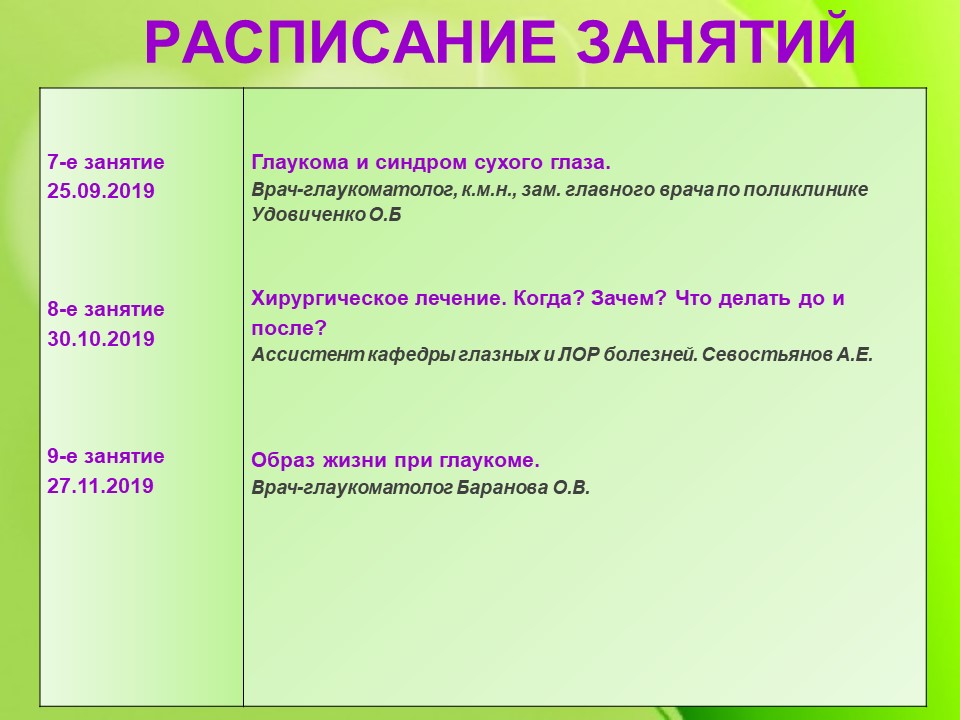 РАСПИСАНИЕ ЗАНЯТИЙ

| | |
|---|---|
| 7-е занятие 25.09.2019 | Глаукома и синдром сухого глаза. Врач-глаукоматолог, к.м.н., зам. главного врача по поликлинике Удовиченко О.Б |
| 8-е занятие 30.10.2019 | Хирургическое лечение. Когда? Зачем? Что делать до и после? Ассистент кафедры глазных и ЛОР болезней. Севостьянов А.Е. |
| 9-е занятие 27.11.2019 | Образ жизни при глаукоме. Врач-глаукоматолог Баранова О.В. |